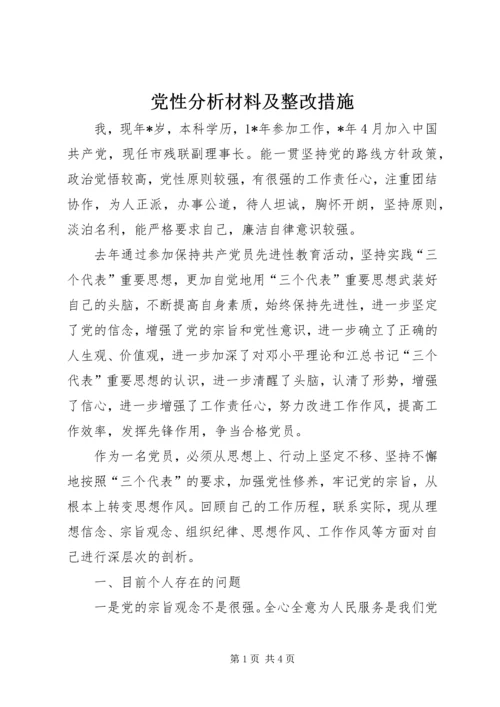 党性分析材料及整改措施

我，现年*岁，本科学历，1*年参加工作，*年4月加入中国共产党，现任市残联副理事长。能一贯坚持党的路线方针政策，政治觉悟较高，党性原则较强，有很强的工作责任心，注重团结协作，为人正派，办事公道，待人坦诚，胸怀开朗，坚持原则，淡泊名利，能严格要求自己，廉洁自律意识较强。

去年通过参加保持共产党员先进性教育活动，坚持实践“三个代表”重要思想，更加自觉地用“三个代表”重要思想武装好自己的头脑，不断提高自身素质，始终保持先进性，进一步坚定了党的信念，增强了党的宗旨和党性意识，进一步确立了正确的人生观、价值观，进一步加深了对邓小平理论和江总书记“三个代表”重要思想的认识，进一步清醒了头脑，认清了形势，增强了信心，进一步增强了工作责任心，努力改进工作作风，提高工作效率，发挥先锋作用，争当合格党员。

作为一名党员，必须从思想上、行动上坚定不移、坚持不懈地按照“三个代表”的要求，加强党性修养，牢记党的宗旨，从根本上转变思想作风。回顾自己的工作历程，联系实际，现从理想信念、宗旨观念、组织纪律、思想作风、工作作风等方面对自己进行深层次的剖析。

一、目前个人存在的问题

一是党的宗旨观念不是很强。全心全意为人民服务是我们党

第1页 共4页